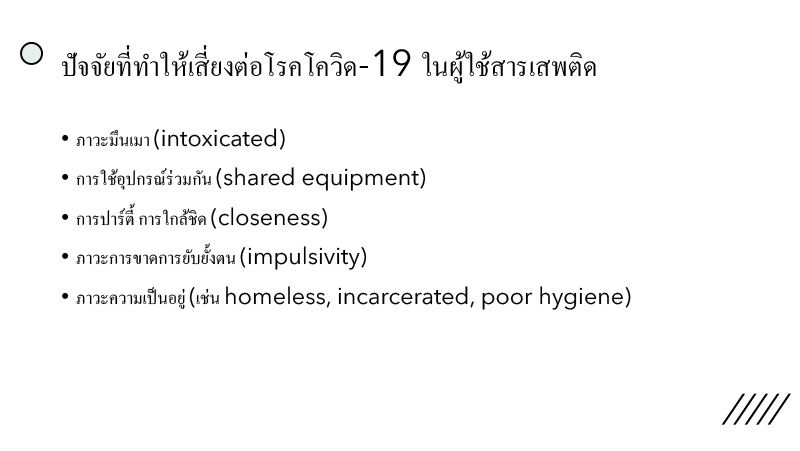 ปัจจัยที่ทำให้เสี่ยงต่อโรคโควิด-19 ในผู้ใช้สารเสพติด

• ภาวะมึนเมา (intoxicated)
• การใช้อุปกรณ์ร่วมกัน (shared equipment)
• การปาร์ตี้ การใกล้ชิด (closeness)
• ภาวะการขาดการยับยั้งตน (impulsivity)
• ภาวะความเป็นอยู่ (เช่น homeless, incarcerated, poor hygiene)